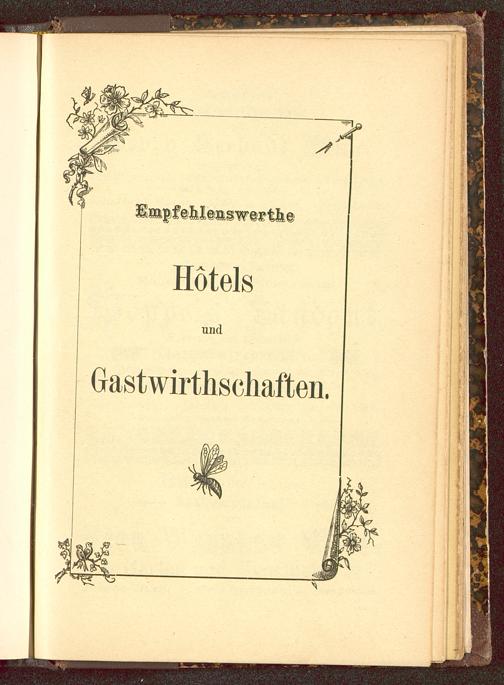 Empfehlenswerthe

Hôtels

und

Gastwirthschaften.